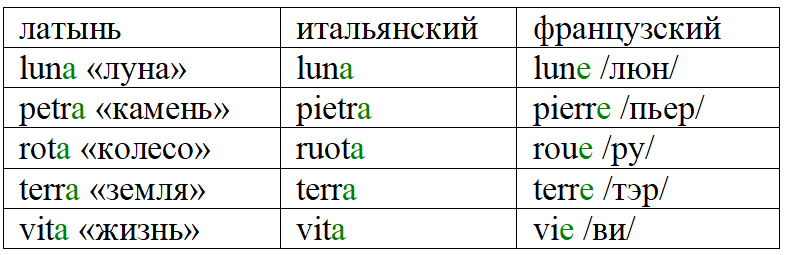 | латынь | итальянский | французский |
|---|---|---|
| luna «луна» | luna | lune /люн/ |
| petra «камень» | pietra | pierre /пьер/ |
| rota «колесо» | ruota | roue /ру/ |
| terra «земля» | terra | terre /тэр/ |
| vita «жизнь» | vita | vie /ви/ |